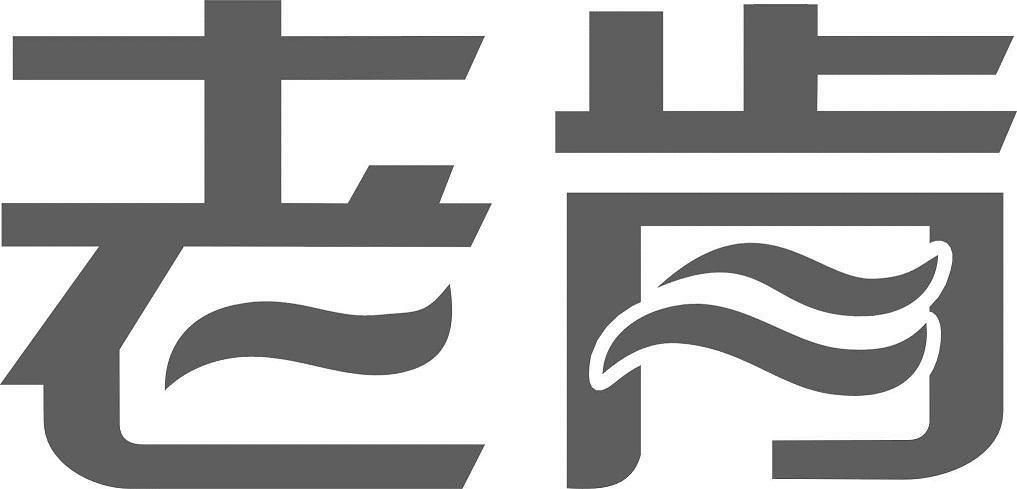 老肯